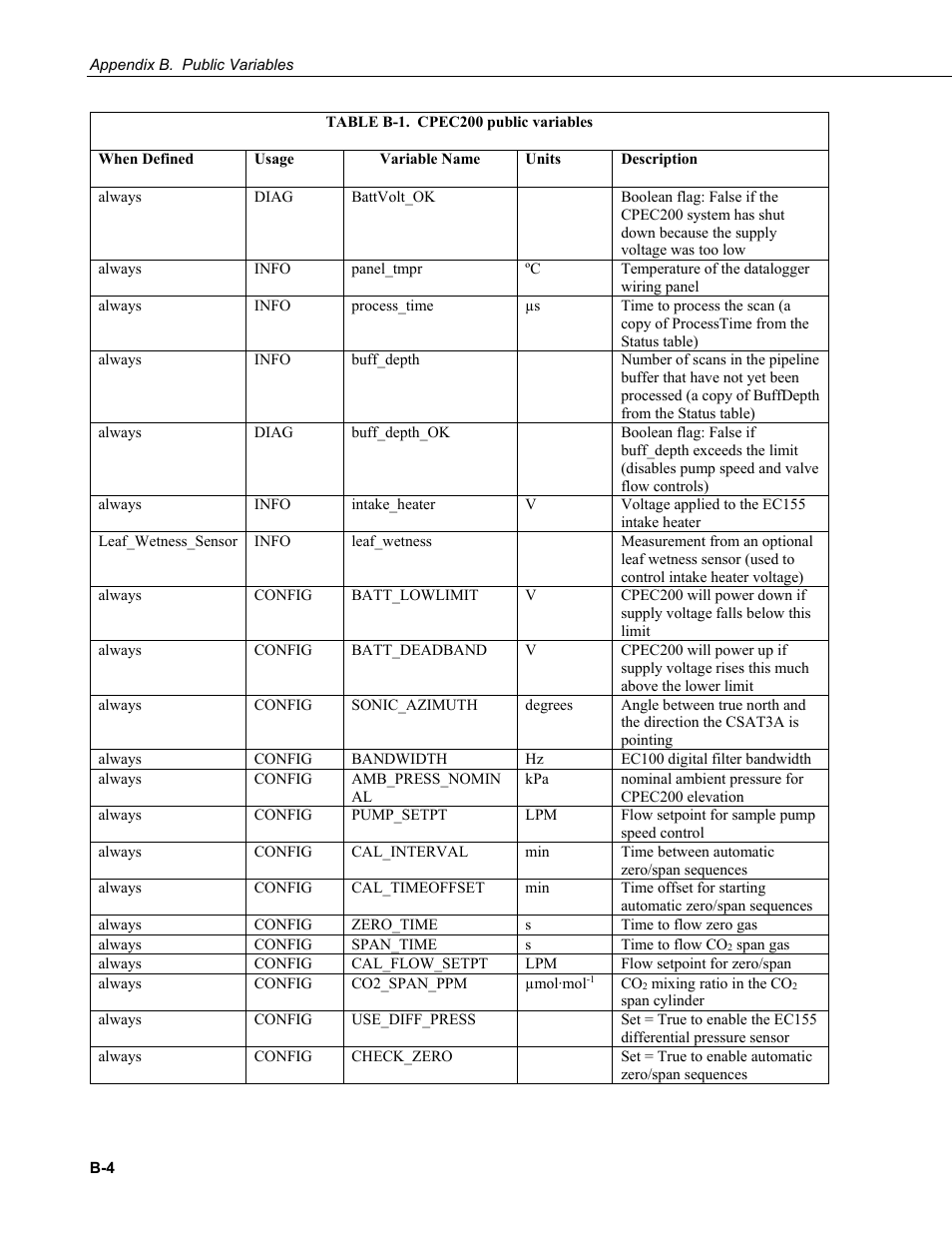 Appendix B. Public Variables

TABLE B-1. CPEC200 public variables

| When Defined | Usage | Variable Name | Units | Description |
|---|---|---|---|---|
| always | DIAG | BattVolt_OK | | Boolean flag: False if the CPEC200 system has shut down because the supply voltage was too low |
| always | INFO | panel_tmpr | ºC | Temperature of the datalogger wiring panel |
| always | INFO | process_time | µs | Time to process the scan (a copy of ProcessTime from the Status table) |
| always | INFO | buff_depth | | Number of scans in the pipeline buffer that have not yet been processed (a copy of BuffDepth from the Status table) |
| always | DIAG | buff_depth_OK | | Boolean flag: False if buff_depth exceeds the limit (disables pump speed and valve flow controls) |
| always | INFO | intake_heater | V | Voltage applied to the EC155 intake heater |
| Leaf_Wetness_Sensor | INFO | leaf_wetness | | Measurement from an optional leaf wetness sensor (used to control intake heater voltage) |
| always | CONFIG | BATT_LOWLIMIT | V | CPEC200 will power down if supply voltage falls below this limit |
| always | CONFIG | BATT_DEADBAND | V | CPEC200 will power up if supply voltage rises this much above the lower limit |
| always | CONFIG | SONIC_AZIMUTH | degrees | Angle between true north and the direction the CSAT3A is pointing |
| always | CONFIG | BANDWIDTH | Hz | EC100 digital filter bandwidth |
| always | CONFIG | AMB_PRESS_NOMINAL | kPa | nominal ambient pressure for CPEC200 elevation |
| always | CONFIG | PUMP_SETPT | LPM | Flow setpoint for sample pump speed control |
| always | CONFIG | CAL_INTERVAL | min | Time between automatic zero/span sequences |
| always | CONFIG | CAL_TIMEOFFSET | min | Time offset for starting automatic zero/span sequences |
| always | CONFIG | ZERO_TIME | s | Time to flow zero gas |
| always | CONFIG | SPAN_TIME | s | Time to flow $CO_2$ span gas |
| always | CONFIG | CAL_FLOW_SETPT | LPM | Flow setpoint for zero/span |
| always | CONFIG | CO2_SPAN_PPM | $\mu mol \cdot mol^{-1}$ | $CO_2$ mixing ratio in the $CO_2$ span cylinder |
| always | CONFIG | USE_DIFF_PRESS | | Set = True to enable the EC155 differential pressure sensor |
| always | CONFIG | CHECK_ZERO | | Set = True to enable automatic zero/span sequences |

B-4